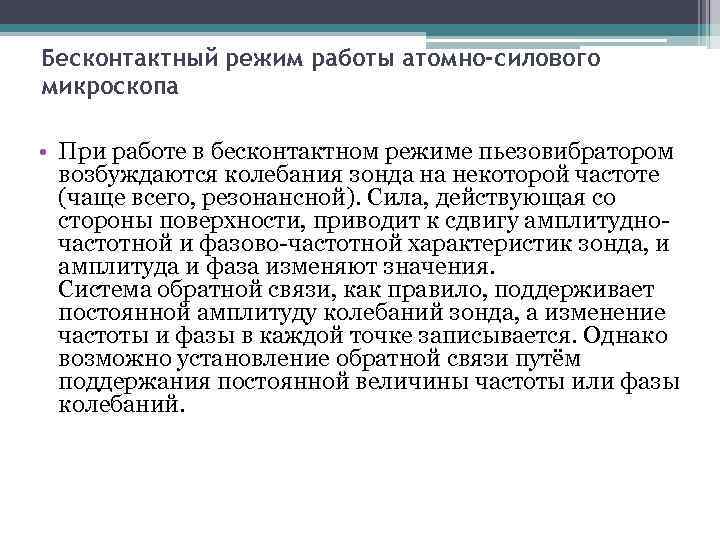 Бесконтактный режим работы атомно-силового микроскопа

• При работе в бесконтактном режиме пьезовибратором возбуждаются колебания зонда на некоторой частоте (чаще всего, резонансной). Сила, действующая со стороны поверхности, приводит к сдвигу амплитудно-частотной и фазово-частотной характеристик зонда, и амплитуда и фаза изменяют значения.
Система обратной связи, как правило, поддерживает постоянной амплитуду колебаний зонда, а изменение частоты и фазы в каждой точке записывается. Однако возможно установление обратной связи путём поддержания постоянной величины частоты или фазы колебаний.